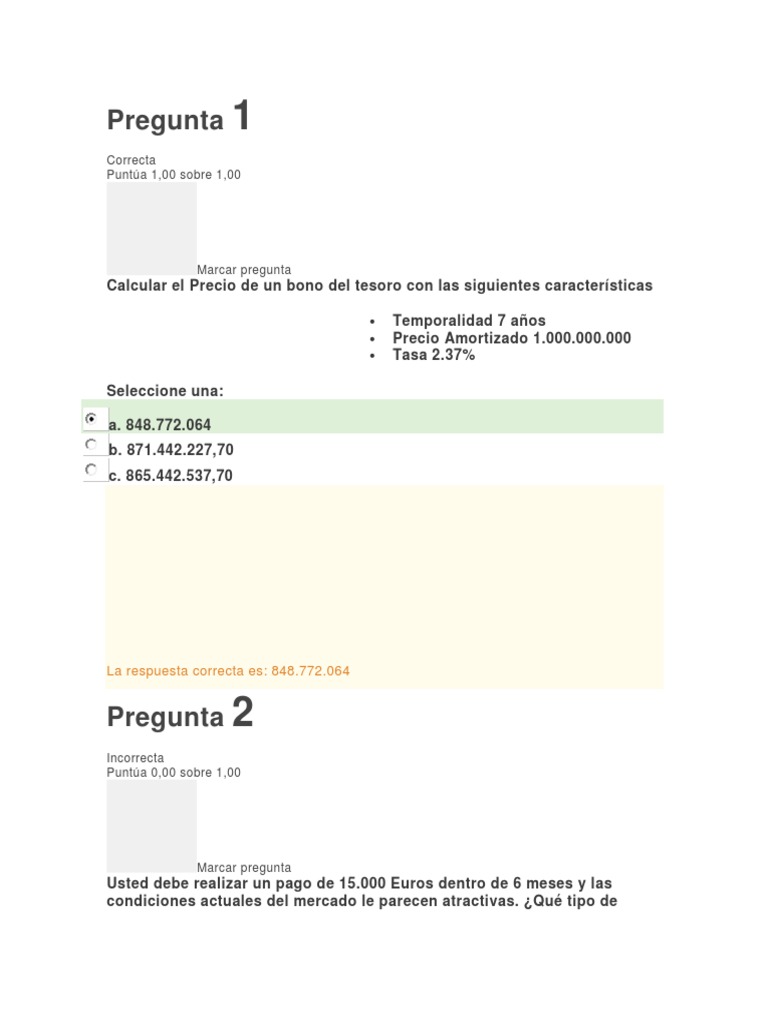 Pregunta 1

Correcta
Puntúa 1,00 sobre 1,00

Marcar pregunta

Calcular el Precio de un bono del tesoro con las siguientes características

- Temporalidad 7 años
- Precio Amortizado 1.000.000.000
- Tasa 2.37%

Seleccione una:

a. 848.772.064
b. 871.442.227,70
c. 865.442.537,70

La respuesta correcta es: 848.772.064

Pregunta 2

Incorrecta
Puntúa 0,00 sobre 1,00

Marcar pregunta

Usted debe realizar un pago de 15.000 Euros dentro de 6 meses y las condiciones actuales del mercado le parecen atractivas. ¿Qué tipo de